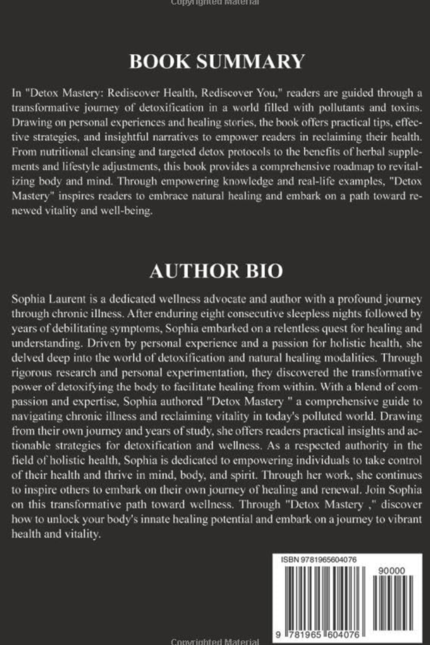 Copyrighted Material

BOOK SUMMARY

In "Detox Mastery: Rediscover Health, Rediscover You," readers are guided through a transformative journey of detoxification in a world filled with pollutants and toxins. Drawing on personal experiences and healing stories, the book offers practical tips, effective strategies, and insightful narratives to empower readers in reclaiming their health. From nutritional cleansing and targeted detox protocols to the benefits of herbal supplements and lifestyle adjustments, this book provides a comprehensive roadmap to revitalizing body and mind. Through empowering knowledge and real-life examples, "Detox Mastery" inspires readers to embrace natural healing and embark on a path toward renewed vitality and well-being.

AUTHOR BIO

Sophia Laurent is a dedicated wellness advocate and author with a profound journey through chronic illness. After enduring eight consecutive sleepless nights followed by years of debilitating symptoms, Sophia embarked on a relentless quest for healing and understanding. Driven by personal experience and a passion for holistic health, she delved deep into the world of detoxification and natural healing modalities. Through rigorous research and personal experimentation, they discovered the transformative power of detoxifying the body to facilitate healing from within. With a blend of compassion and expertise, Sophia authored "Detox Mastery " a comprehensive guide to navigating chronic illness and reclaiming vitality in today's polluted world. Drawing from their own journey and years of study, she offers readers practical insights and actionable strategies for detoxification and wellness. As a respected authority in the field of holistic health, Sophia is dedicated to empowering individuals to take control of their health and thrive in mind, body, and spirit. Through her work, she continues to inspire others to embark on their own journey of healing and renewal. Join Sophia on this transformative path toward wellness. Through "Detox Mastery ," discover how to unlock your body's innate healing potential and embark on a journey to vibrant health and vitality.

ISBN 9781965604076

90000

9 781965 604076

Copyrighted Material